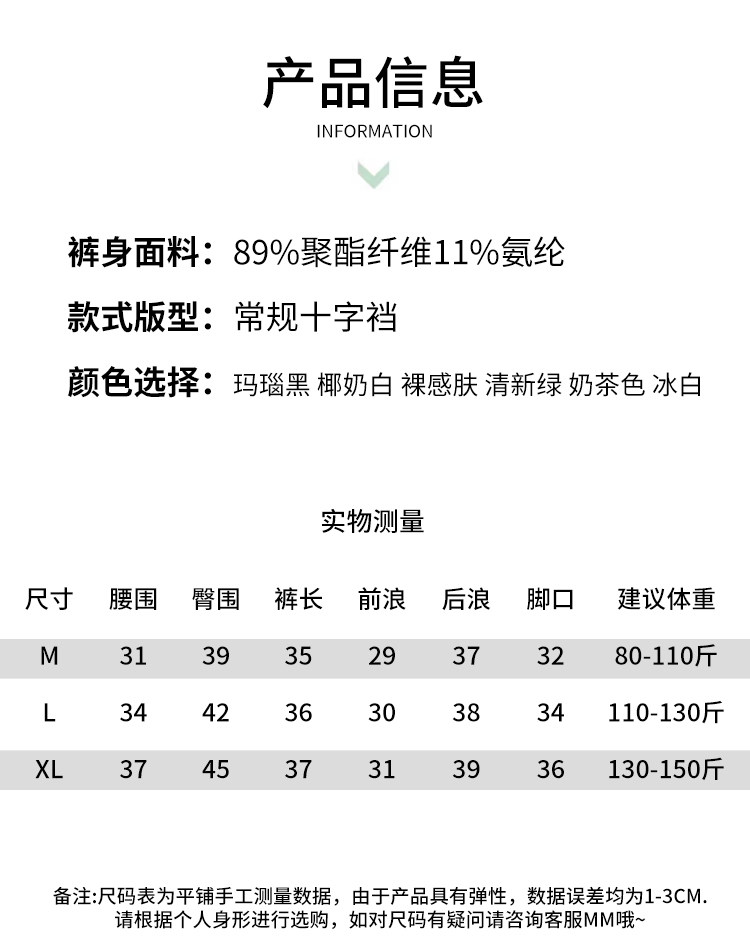 产品信息

INFORMATION

裤身面料：89%聚酯纤维11%氨纶

款式版型：常规十字裆

颜色选择：玛瑙黑 椰奶白 裸感肤 清新绿 奶茶色 冰白

实物测量

| 尺寸 | 腰围 | 臀围 | 裤长 | 前浪 | 后浪 | 脚口 | 建议体重 |
|---|---|---|---|---|---|---|---|
| M | 31 | 39 | 35 | 29 | 37 | 32 | 80-110斤 |
| L | 34 | 42 | 36 | 30 | 38 | 34 | 110-130斤 |
| XL | 37 | 45 | 37 | 31 | 39 | 36 | 130-150斤 |

备注:尺码表为平铺手工测量数据，由于产品具有弹性，数据误差均为1-3CM. 请根据个人身形进行选购，如对尺码有疑问请咨询客服MM哦~